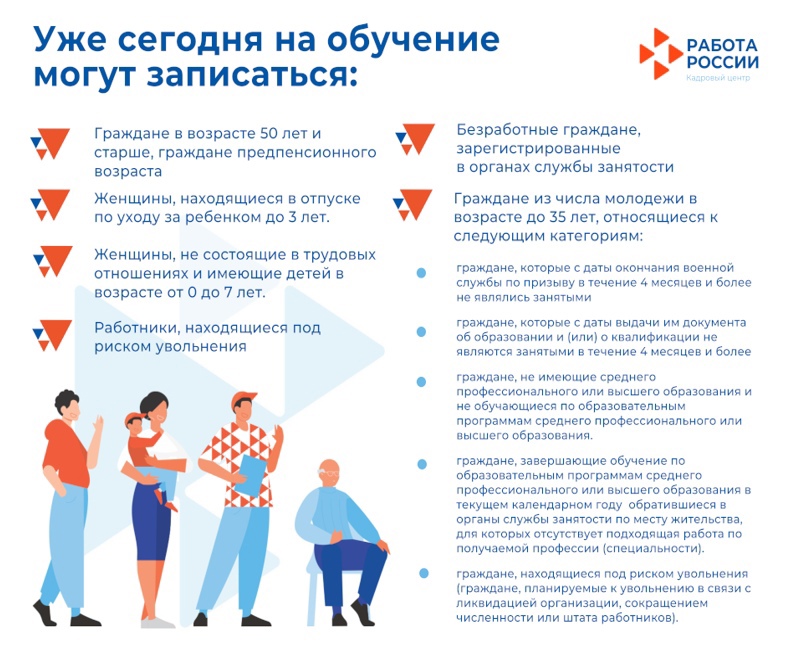 Уже сегодня на обучение могут записаться:

РАБОТА РОССИИ
Кадровый центр

Граждане в возрасте 50 лет и старше, граждане предпенсионного возраста

Женщины, находящиеся в отпуске по уходу за ребенком до 3 лет.

Женщины, не состоящие в трудовых отношениях и имеющие детей в возрасте от 0 до 7 лет.

Работники, находящиеся под риском увольнения

Безработные граждане, зарегистрированные в органах службы занятости

Граждане из числа молодежи в возрасте до 35 лет, относящиеся к следующим категориям:

граждане, которые с даты окончания военной службы по призыву в течение 4 месяцев и более не являлись занятыми

граждане, которые с даты выдачи им документа об образовании и (или) о квалификации не являются занятыми в течение 4 месяцев и более

граждане, не имеющие среднего профессионального или высшего образования и не обучающиеся по образовательным программам среднего профессионального или высшего образования.

граждане, завершающие обучение по образовательным программам среднего профессионального или высшего образования в текущем календарном году обратившиеся в органы службы занятости по месту жительства, для которых отсутствует подходящая работа по получаемой профессии (специальности).

граждане, находящиеся под риском увольнения (граждане, планируемые к увольнению в связи с ликвидацией организации, сокращением численности или штата работников).